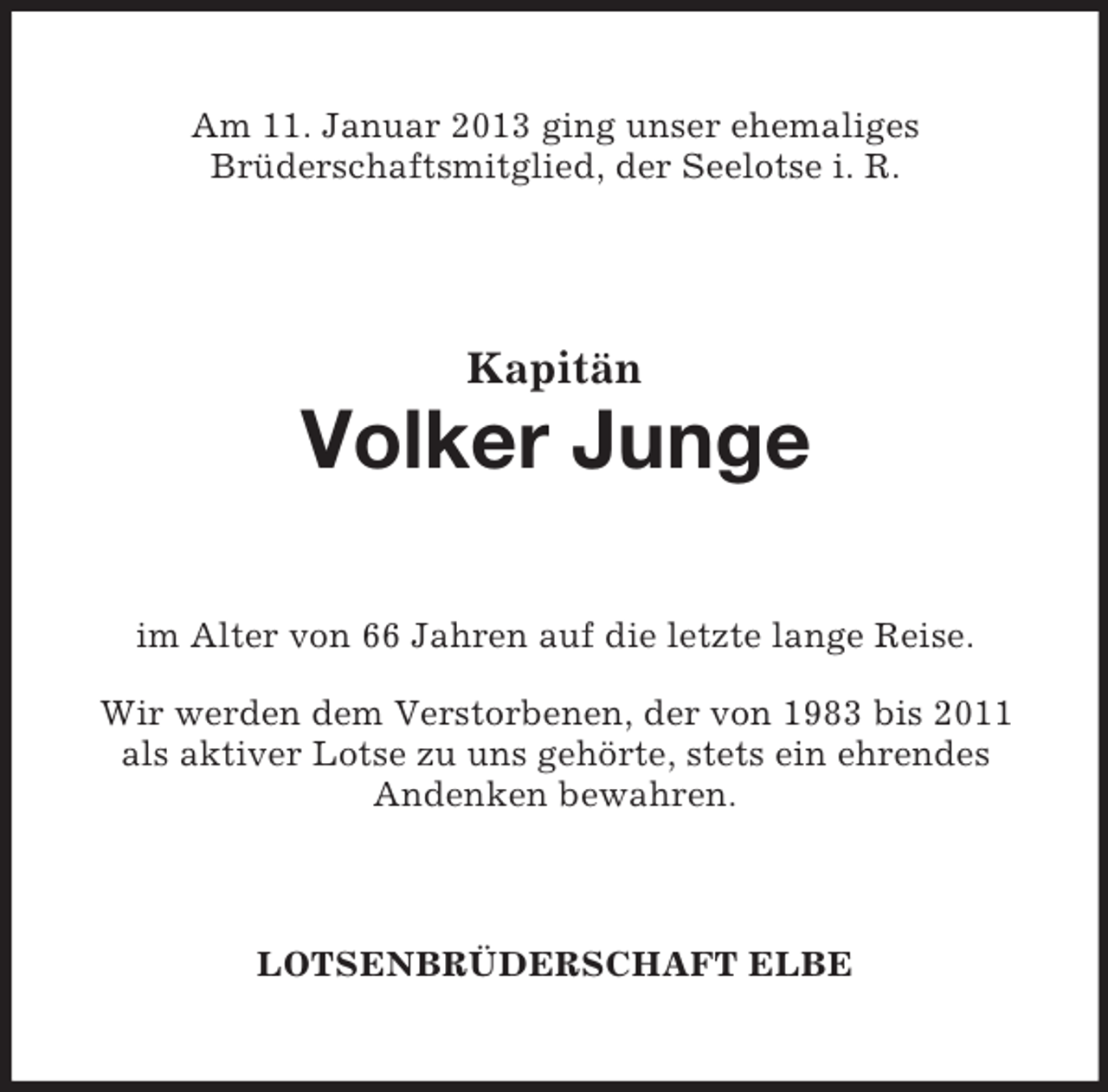 Am 11. Januar 2013 ging unser ehemaliges Brüderschaftsmitglied, der Seelotse i. R.

Kapitän
Volker Junge

im Alter von 66 Jahren auf die letzte lange Reise.

Wir werden dem Verstorbenen, der von 1983 bis 2011 als aktiver Lotse zu uns gehörte, stets ein ehrendes Andenken bewahren.

LOTSENBRÜDERSCHAFT ELBE